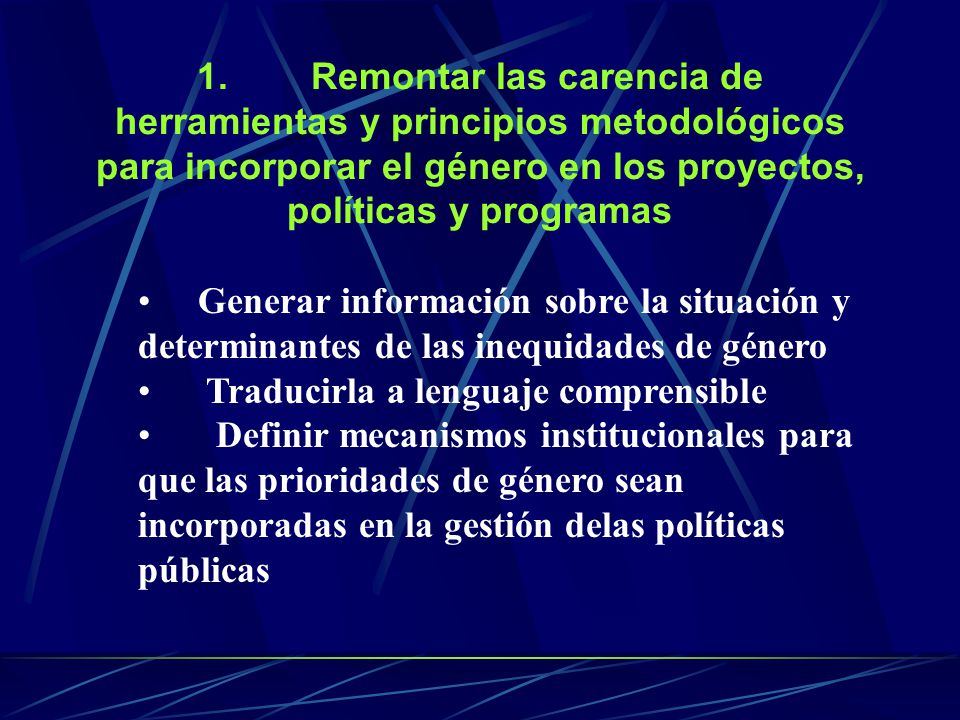 1. Remontar las carencia de herramientas y principios metodológicos para incorporar el género en los proyectos, políticas y programas

• Generar información sobre la situación y determinantes de las inequidades de género
• Traducirla a lenguaje comprensible
• Definir mecanismos institucionales para que las prioridades de género sean incorporadas en la gestión delas políticas públicas